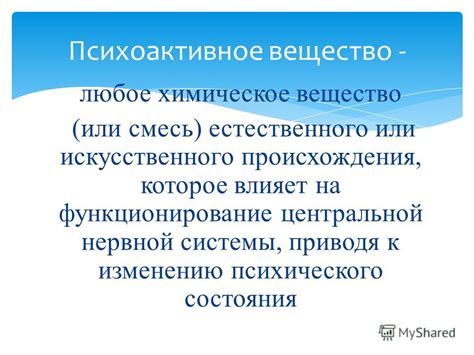 Психоактивное вещество -

любое химическое вещество (или смесь) естественного или искусственного происхождения, которое влияет на функционирование центральной нервной системы, приводя к изменению психического состояния

MyShared